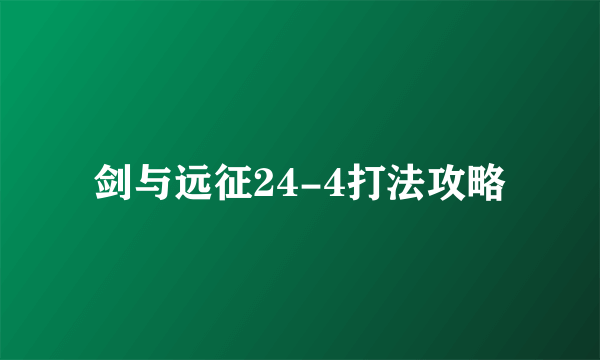 剑与远征24-4打法攻略